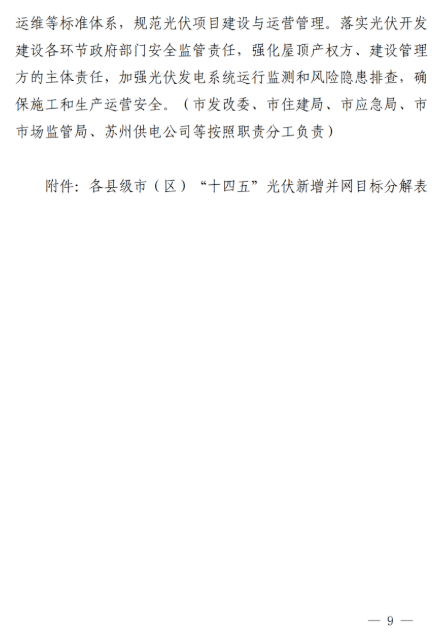 运维等标准体系，规范光伏项目建设与运营管理。落实光伏开发建设各环节政府部门安全监管责任，强化屋顶产权方、建设管理方的主体责任，加强光伏发电系统运行监测和风险隐患排查，确保施工和生产运营安全。（市发改委、市住建局、市应急局、市市场监管局、苏州供电公司等按照职责分工负责）

附件：各县级市（区）“十四五”光伏新增并网目标分解表

— 9 —